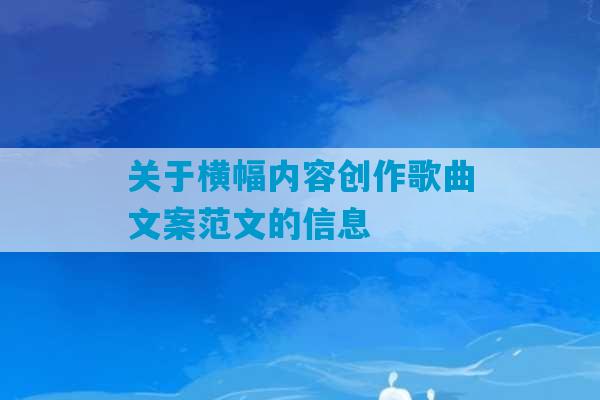 关于横幅内容创作歌曲文案范文的信息